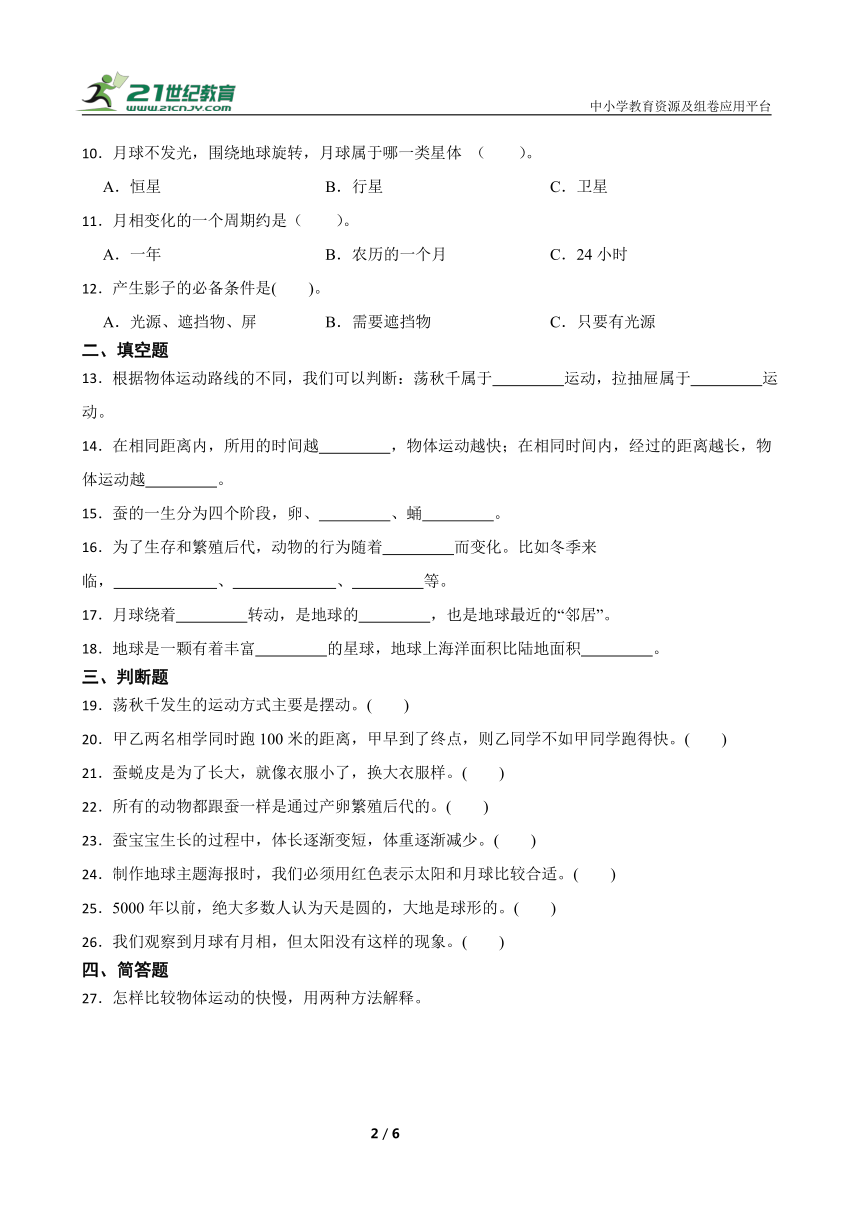 21世纪教育 www.21cnjy.com
中小学教育资源及组卷应用平台

10．月球不发光，围绕地球旋转，月球属于哪一类星体 （　　）。

A．恒星　　B．行星　　C．卫星

11．月相变化的一个周期约是（　　）。

A．一年　　B．农历的一个月　　C．24 小时

12．产生影子的必备条件是(　　)。

A．光源、遮挡物、屏　　B．需要遮挡物　　C．只要有光源

二、填空题

13．根据物体运动路线的不同，我们可以判断：荡秋千属于_________运动，拉抽屉属于_________运动。

14．在相同距离内，所用的时间越_________，物体运动越快；在相同时间内，经过的距离越长，物体运动越_________。

15．蚕的一生分为四个阶段，卵、_________、蛹_________。

16．为了生存和繁殖后代，动物的行为随着_________而变化。比如冬季来临，_____________、_____________、_________等。

17．月球绕着_________转动，是地球的_________，也是地球最近的“邻居”。

18．地球是一颗有着丰富_________的星球，地球上海洋面积比陆地面积_________。

三、判断题

19．荡秋千发生的运动方式主要是摆动。(　　)

20．甲乙两名相学同时跑 100 米的距离，甲早到了终点，则乙同学不如甲同学跑得快。(　　)

21．蚕蜕皮是为了长大，就像衣服小了，换大衣服样。(　　)

22．所有的动物都跟蚕一样是通过产卵繁殖后代的。(　　)

23．蚕宝宝生长的过程中，体长逐渐变短，体重逐渐减少。(　　)

24．制作地球主题海报时，我们必须用红色表示太阳和月球比较合适。(　　)

25．5000 年以前，绝大多数人认为天是圆的，大地是球形的。(　　)

26．我们观察到月球有月相，但太阳没有这样的现象。(　　)

四、简答题

27．怎样比较物体运动的快慢，用两种方法解释。

2 / 6